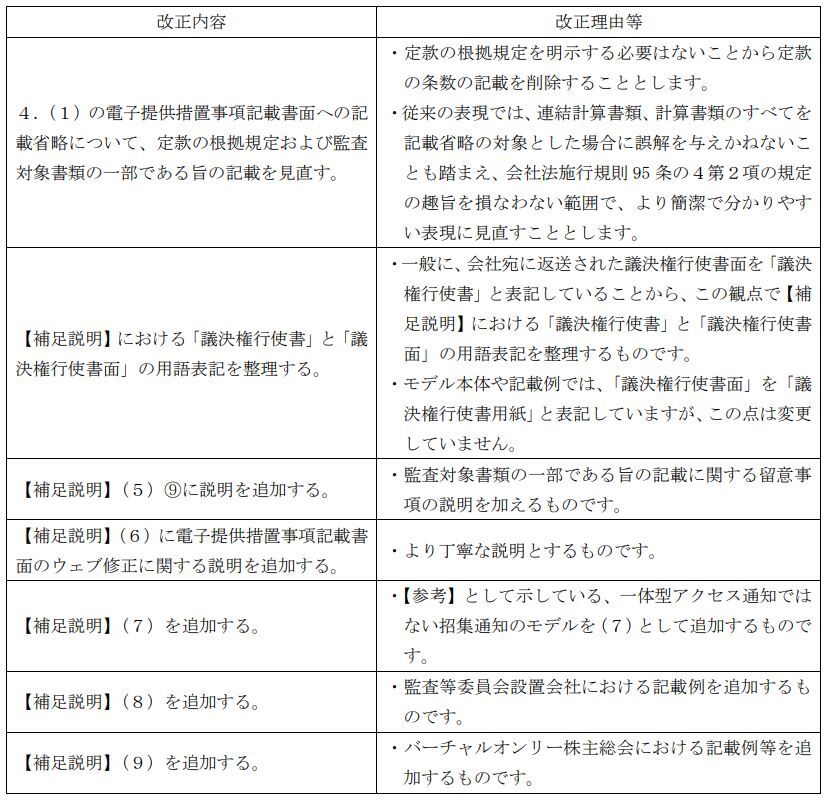 | 改正内容 | 改正理由等 |
|---|---|
| 4.(1)の電子提供措置事項記載書面への記載省略について、定款の根拠規定および監査対象書類の一部である旨の記載を見直す。 | ・定款の根拠規定を明示する必要はないことから定款の条数の記載を削除することとします。 ・従来の表現では、連結計算書類、計算書類のすべてを記載省略の対象とした場合に誤解を与えかねないことも踏まえ、会社法施行規則95条の4第2項の規定の趣旨を損なわない範囲で、より簡潔で分かりやすい表現に見直すこととします。 |
| 【補足説明】における「議決権行使書」と「議決権行使書面」の用語表記を整理する。 | ・一般に、会社宛に返送された議決権行使書面を「議決権行使書」と表記していることから、この観点で【補足説明】における「議決権行使書」と「議決権行使書面」の用語表記を整理するものです。 ・モデル本体や記載例では、「議決権行使書面」を「議決権行使書用紙」と表記していますが、この点は変更していません。 |
| 【補足説明】(5)⑨に説明を追加する。 | ・監査対象書類の一部である旨の記載に関する留意事項の説明を加えるものです。 |
| 【補足説明】(6)に電子提供措置事項記載書面のウェブ修正に関する説明を追加する。 | ・より丁寧な説明とするものです。 |
| 【補足説明】(7)を追加する。 | ・【参考】として示している、一体型アクセス通知ではない招集通知のモデルを(7)として追加するものです。 |
| 【補足説明】(8)を追加する。 | ・監査等委員会設置会社における記載例を追加するものです。 |
| 【補足説明】(9)を追加する。 | ・バーチャルオンリー株主総会における記載例等を追加するものです。 |